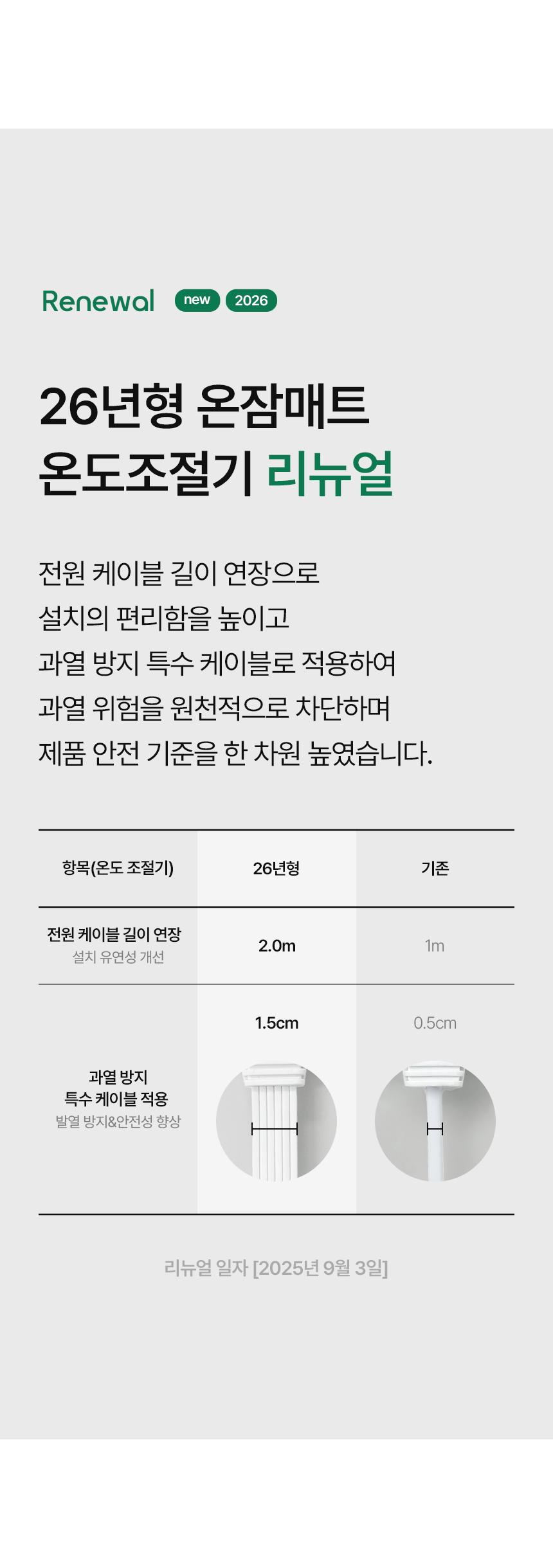 Renewal new 2026

26년형 온잠매트
온도조절기 리뉴얼

전원 케이블 길이 연장으로
설치의 편리함을 높이고
과열 방지 특수 케이블로 적용하여
과열 위험을 원천적으로 차단하며
제품 안전 기준을 한 차원 높였습니다.

| 항목(온도 조절기) | 26년형 | 기존 |
|---|---|---|
| 전원 케이블 길이 연장 설치 유연성 개선 | 2.0m | 1m |
| 과열 방지 특수 케이블 적용 발열 방지&안전성 향상 | 1.5cm | 0.5cm |

리뉴얼 일자 [2025년 9월 3일]